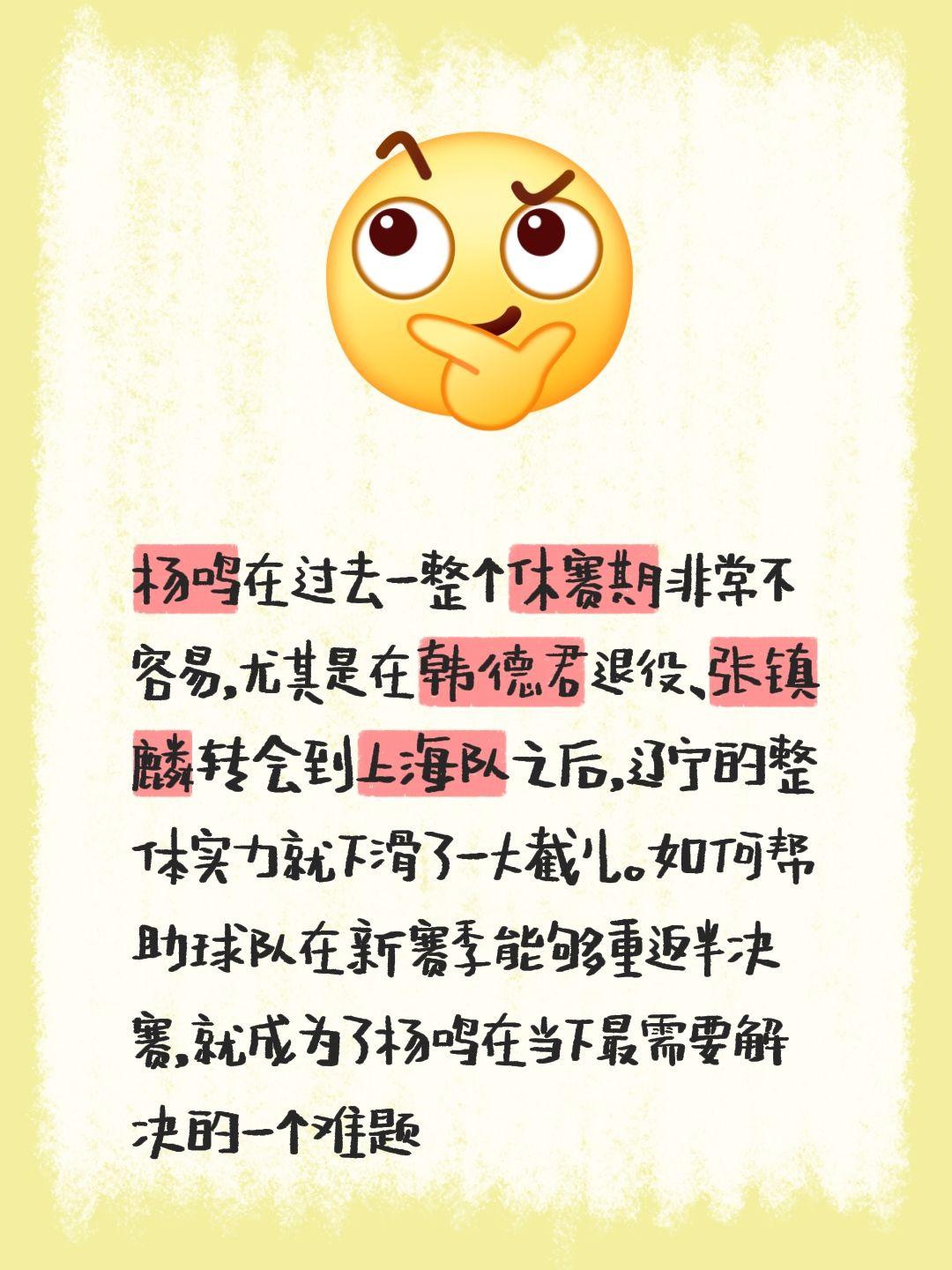 杨鸣在过去一整个休赛期非常不容易,尤其是在韩德君退役、张镇麟转会到上海队之后,辽宁的整体实力就下滑了一大截儿。如何帮助球队在新赛季能够重返半决赛,就成为了杨鸣在当下最需要解决的一个难题